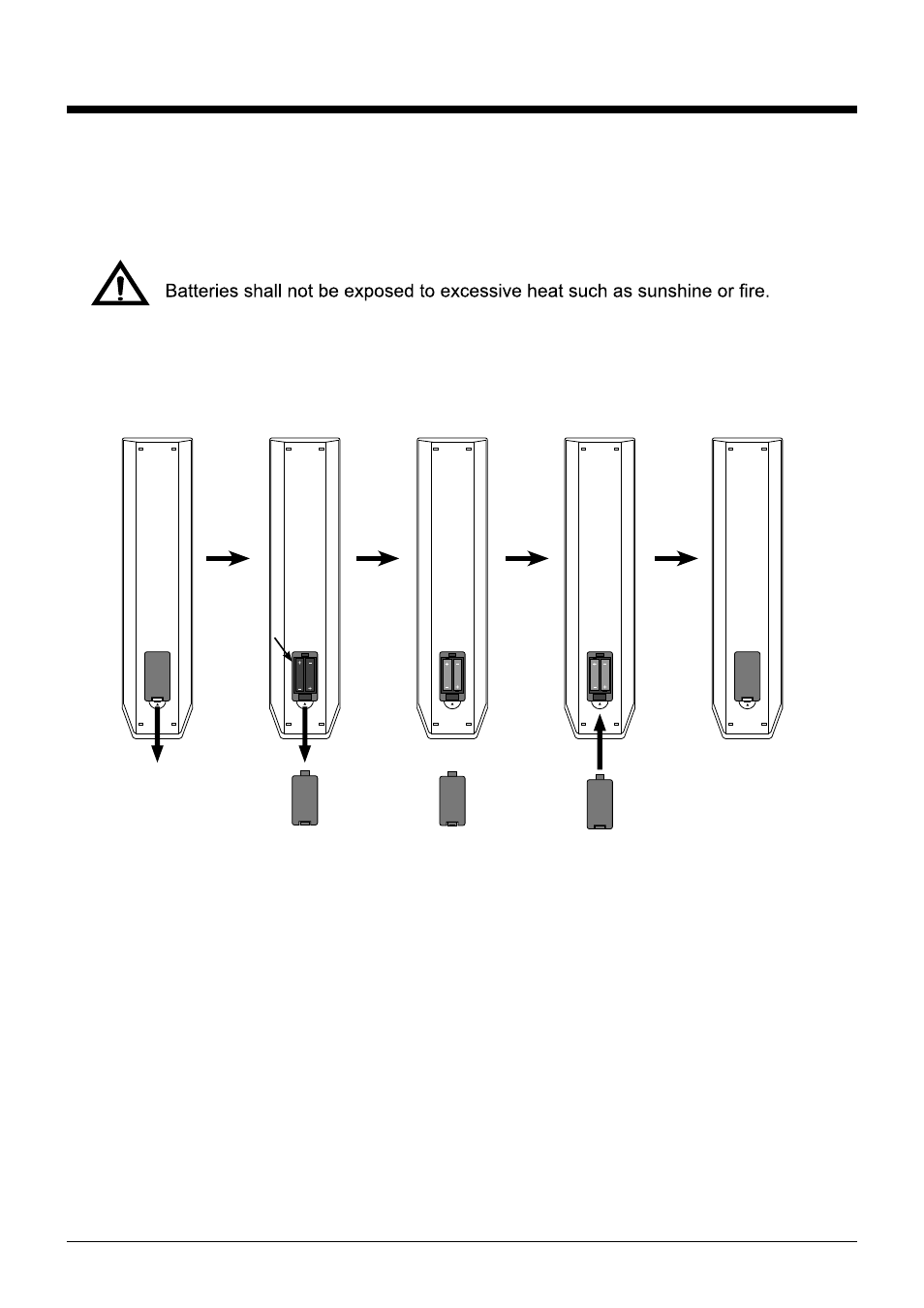 Batteries shall not be exposed to excessive heat such as sunshine or fire.